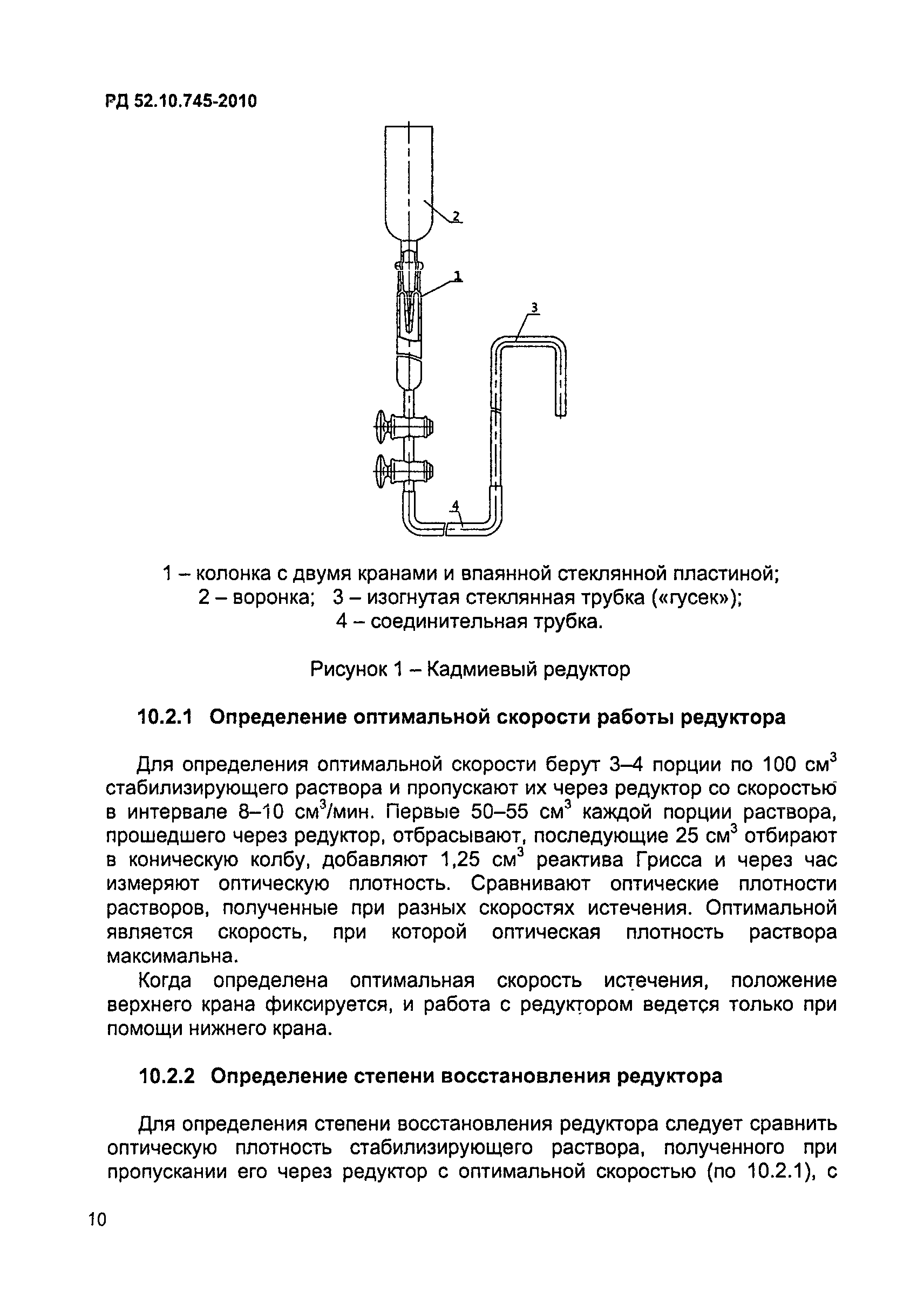 РД 52.10.745-2010

2

1

3

4

1 – колонка с двумя кранами и впаянной стеклянной пластиной;
2 – воронка; 3 – изогнутая стеклянная трубка («гусек»);
4 – соединительная трубка.

Рисунок 1 – Кадмиевый редуктор

10.2.1 Определение оптимальной скорости работы редуктора

Для определения оптимальной скорости берут 3–4 порции по 100 см$^3$ стабилизирующего раствора и пропускают их через редуктор со скоростью в интервале 8–10 см$^3$/мин. Первые 50–55 см$^3$ каждой порции раствора, прошедшего через редуктор, отбрасывают, последующие 25 см$^3$ отбирают в коническую колбу, добавляют 1,25 см$^3$ реактива Грисса и через час измеряют оптическую плотность. Сравнивают оптические плотности растворов, полученные при разных скоростях истечения. Оптимальной является скорость, при которой оптическая плотность раствора максимальна.

Когда определена оптимальная скорость истечения, положение верхнего крана фиксируется, и работа с редуктором ведется только при помощи нижнего крана.

10.2.2 Определение степени восстановления редуктора

Для определения степени восстановления редуктора следует сравнить оптическую плотность стабилизирующего раствора, полученного при пропускании его через редуктор с оптимальной скоростью (по 10.2.1), с

10